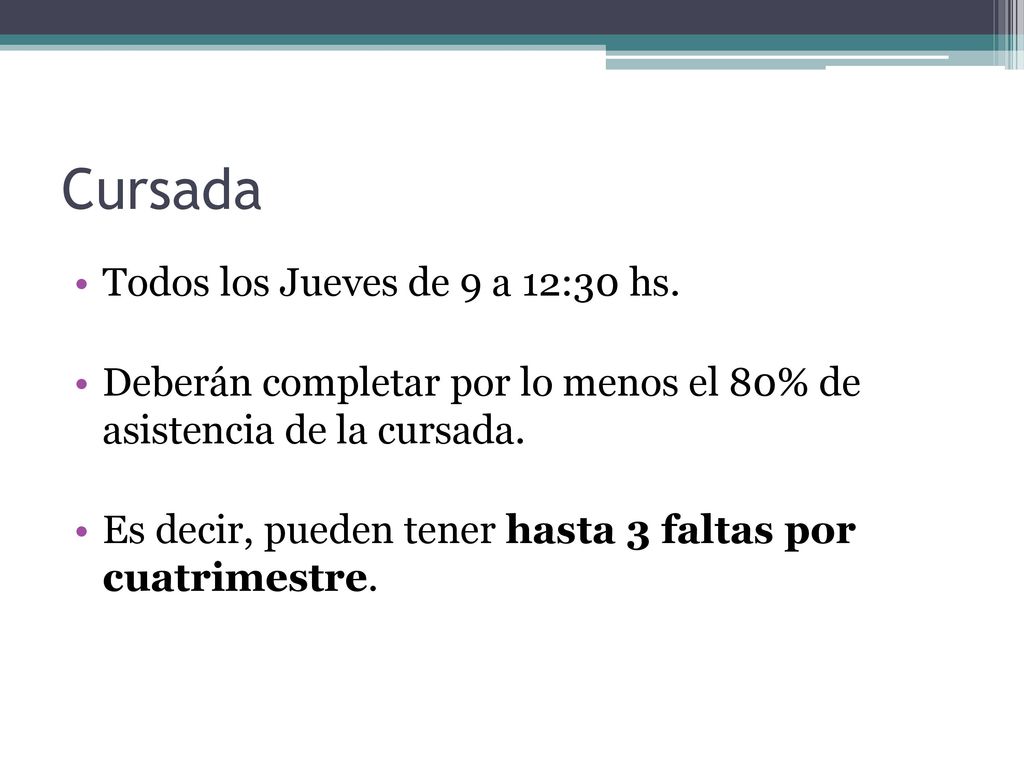 Cursada

• Todos los Jueves de 9 a 12:30 hs.

• Deberán completar por lo menos el 80% de asistencia de la cursada.

• Es decir, pueden tener hasta 3 faltas por cuatrimestre.